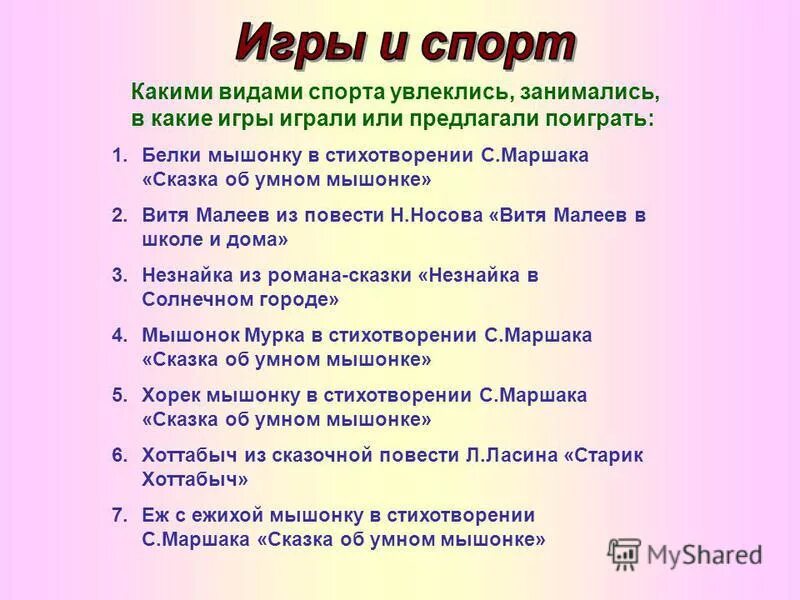 Игры и спорт

Какими видами спорта увлеклись, занимались, в какие игры играли или предлагали поиграть:

1. Белки мышонку в стихотворении С.Маршака «Сказка об умном мышонке»
2. Витя Малеев из повести Н.Носова «Витя Малеев в школе и дома»
3. Незнайка из романа-сказки «Незнайка в Солнечном городе»
4. Мышонок Мурка в стихотворении С.Маршака «Сказка об умном мышонке»
5. Хорек мышонку в стихотворении С.Маршака «Сказка об умном мышонке»
6. Хоттабыч из сказочной повести Л.Ласина «Старик Хоттабыч»
7. Еж с ежихой мышонку в стихотворении С.Маршака «Сказка об умном мышонке»

MyShared